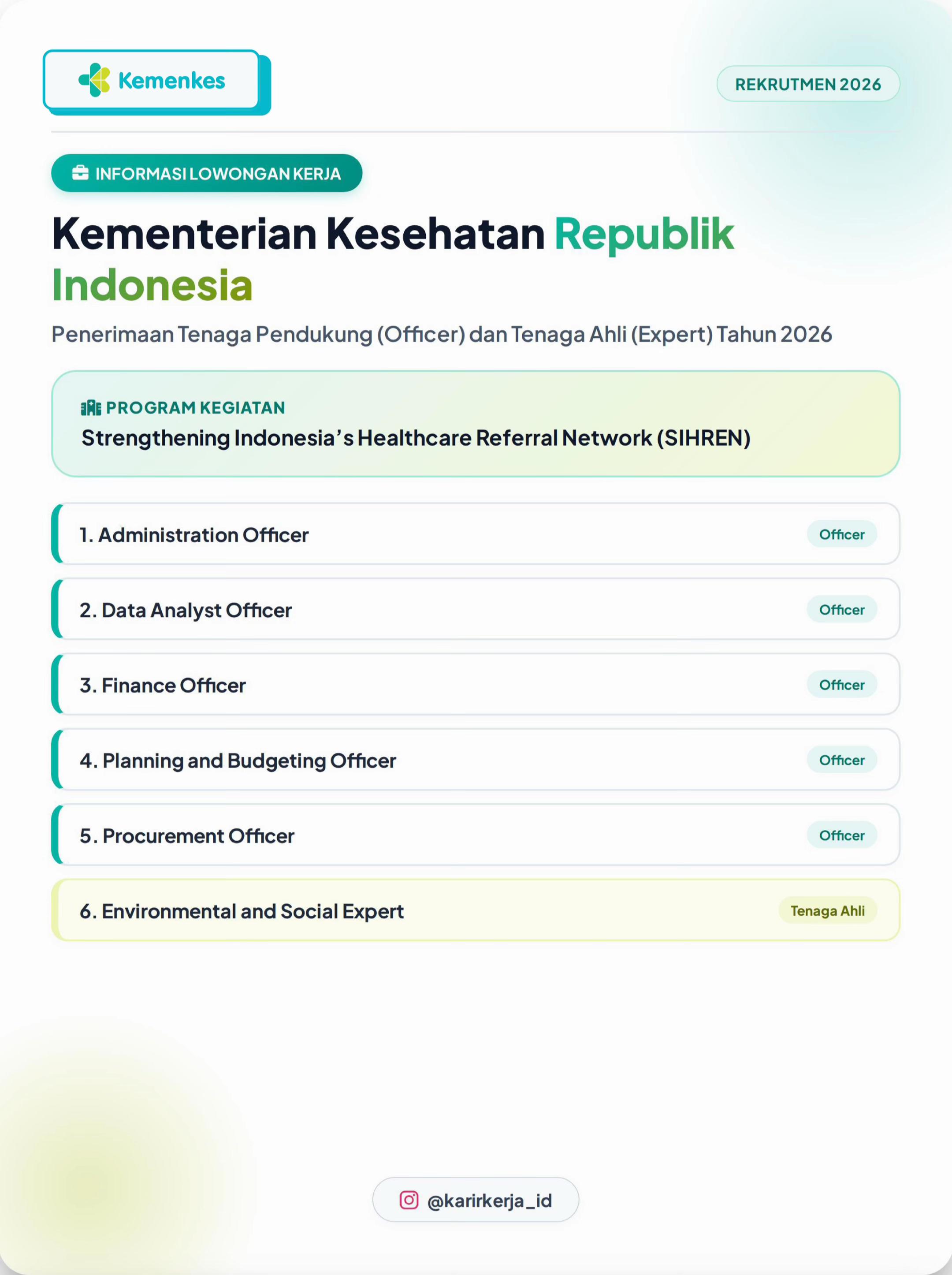 Kemenkes

REKRUTMEN 2026

INFORMASI LOWONGAN KERJA

Kementerian Kesehatan Republik Indonesia

Penerimaan Tenaga Pendukung (Officer) dan Tenaga Ahli (Expert) Tahun 2026

PROGRAM KEGIATAN
Strengthening Indonesia's Healthcare Referral Network (SIHREN)

1. Administration Officer Officer

2. Data Analyst Officer Officer

3. Finance Officer Officer

4. Planning and Budgeting Officer Officer

5. Procurement Officer Officer

6. Environmental and Social Expert Tenaga Ahli

@karirkerja_id